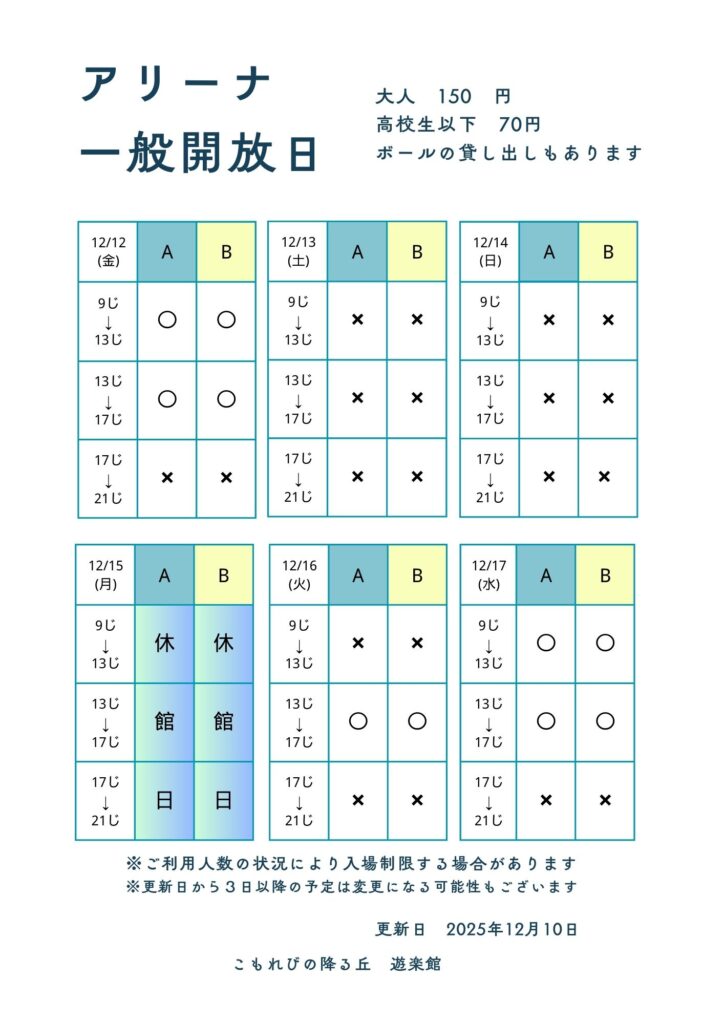 アリーナ
一般開放日

大人　150　円
高校生以下　70円
ボールの貸し出しもあります

| 12/12 (金) | A | B |
|---|---|---|
| 9じ ↓ 13じ | ○ | ○ |
| 13じ ↓ 17じ | ○ | ○ |
| 17じ ↓ 21じ | × | × |

| 12/13 (土) | A | B |
|---|---|---|
| 9じ ↓ 13じ | × | × |
| 13じ ↓ 17じ | × | × |
| 17じ ↓ 21じ | × | × |

| 12/14 (日) | A | B |
|---|---|---|
| 9じ ↓ 13じ | × | × |
| 13じ ↓ 17じ | × | × |
| 17じ ↓ 21じ | × | × |

| 12/15 (月) | A | B |
|---|---|---|
| 9じ ↓ 13じ | 休 | 休 |
| 13じ ↓ 17じ | 館 | 館 |
| 17じ ↓ 21じ | 日 | 日 |

| 12/16 (火) | A | B |
|---|---|---|
| 9じ ↓ 13じ | × | × |
| 13じ ↓ 17じ | ○ | ○ |
| 17じ ↓ 21じ | × | × |

| 12/17 (水) | A | B |
|---|---|---|
| 9じ ↓ 13じ | ○ | ○ |
| 13じ ↓ 17じ | ○ | ○ |
| 17じ ↓ 21じ | × | × |

※ご利用人数の状況により入場制限する場合があります
※更新日から３日以降の予定は変更になる可能性もございます

更新日　2025年12月10日

こもれびの降る丘　遊楽館